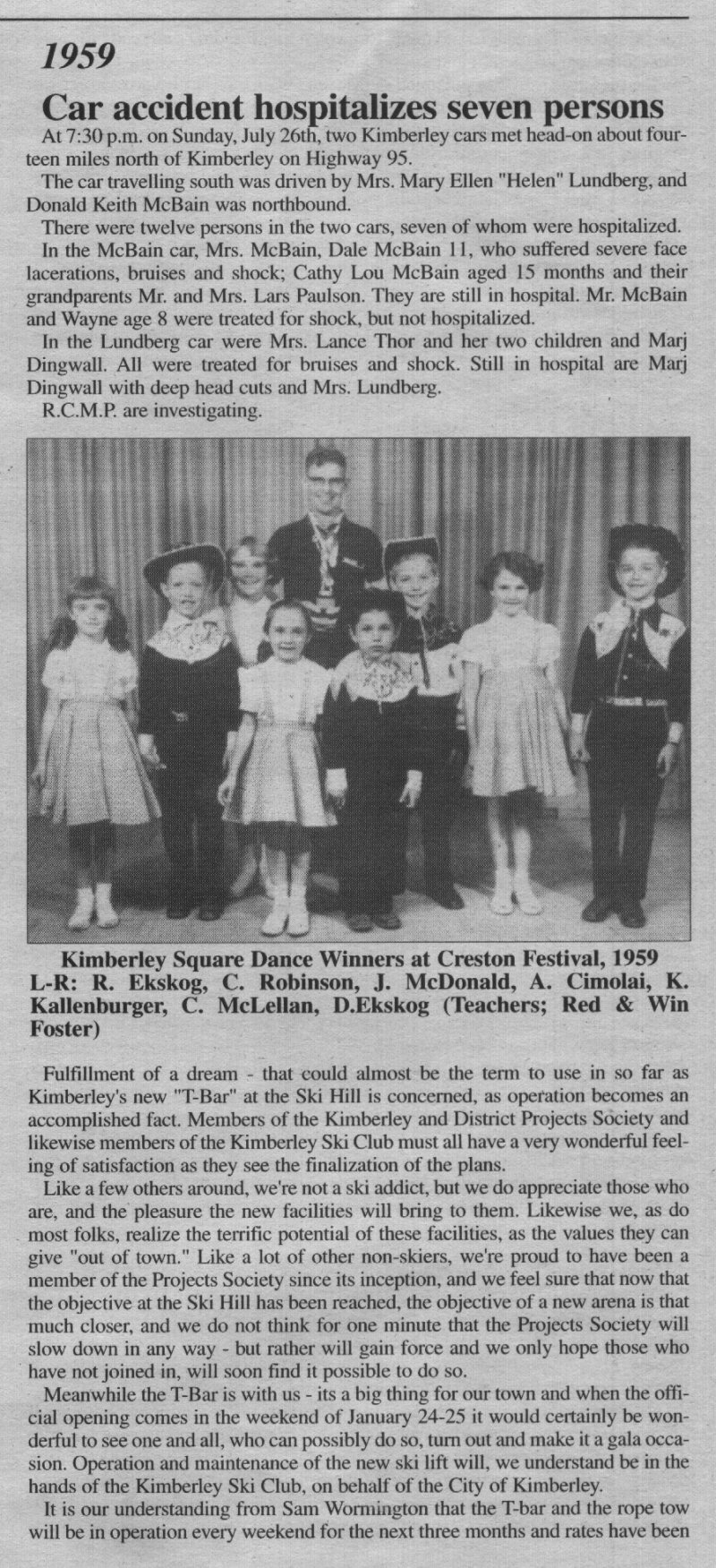 1959

Car accident hospitalizes seven persons

At 7:30 p.m. on Sunday, July 26th, two Kimberley cars met head-on about fourteen miles north of Kimberley on Highway 95.

The car travelling south was driven by Mrs. Mary Ellen "Helen" Lundberg, and Donald Keith McBain was northbound.

There were twelve persons in the two cars, seven of whom were hospitalized.

In the McBain car, Mrs. McBain, Dale McBain 11, who suffered severe face lacerations, bruises and shock; Cathy Lou McBain aged 15 months and their grandparents Mr. and Mrs. Lars Paulson. They are still in hospital. Mr. McBain and Wayne age 8 were treated for shock, but not hospitalized.

In the Lundberg car were Mrs. Lance Thor and her two children and Marj Dingwall. All were treated for bruises and shock. Still in hospital are Marj Dingwall with deep head cuts and Mrs. Lundberg.

R.C.M.P. are investigating.

Kimberley Square Dance Winners at Creston Festival, 1959
L-R: R. Ekskog, C. Robinson, J. McDonald, A. Cimolai, K. Kallenburger, C. McLellan, D.Ekskog (Teachers; Red & Win Foster)

Fulfillment of a dream - that could almost be the term to use in so far as Kimberley's new "T-Bar" at the Ski Hill is concerned, as operation becomes an accomplished fact. Members of the Kimberley and District Projects Society and likewise members of the Kimberley Ski Club must all have a very wonderful feeling of satisfaction as they see the finalization of the plans.

Like a few others around, we're not a ski addict, but we do appreciate those who are, and the pleasure the new facilities will bring to them. Likewise we, as do most folks, realize the terrific potential of these facilities, as the values they can give "out of town." Like a lot of other non-skiers, we're proud to have been a member of the Projects Society since its inception, and we feel sure that now that the objective at the Ski Hill has been reached, the objective of a new arena is that much closer, and we do not think for one minute that the Projects Society will slow down in any way - but rather will gain force and we only hope those who have not joined in, will soon find it possible to do so.

Meanwhile the T-Bar is with us - its a big thing for our town and when the official opening comes in the weekend of January 24-25 it would certainly be wonderful to see one and all, who can possibly do so, turn out and make it a gala occasion. Operation and maintenance of the new ski lift will, we understand be in the hands of the Kimberley Ski Club, on behalf of the City of Kimberley.

It is our understanding from Sam Wormington that the T-bar and the rope tow will be in operation every weekend for the next three months and rates have been